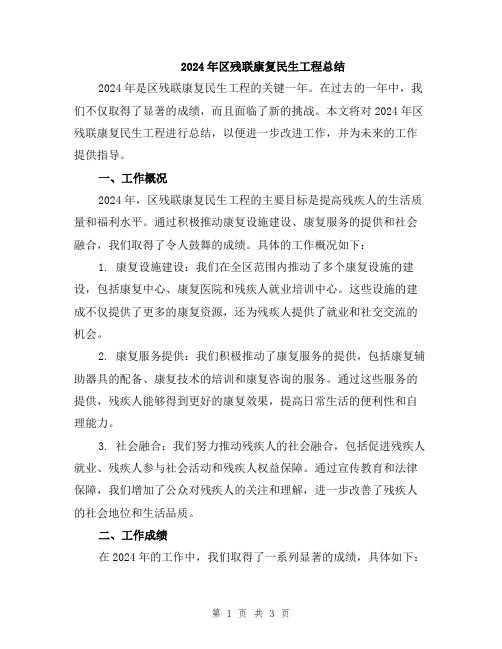 2024年区残联康复民生工程总结

2024年是区残联康复民生工程的关键一年。在过去的一年中，我们不仅取得了显著的成绩，而且面临了新的挑战。本文将对2024年区残联康复民生工程进行总结，以便进一步改进工作，并为未来的工作提供指导。

一、工作概况

2024年，区残联康复民生工程的主要目标是提高残疾人的生活质量和福利水平。通过积极推动康复设施建设、康复服务的提供和社会融合，我们取得了令人鼓舞的成绩。具体的工作概况如下：

1. 康复设施建设：我们在全区范围内推动了多个康复设施的建设，包括康复中心、康复医院和残疾人就业培训中心。这些设施的建成不仅提供了更多的康复资源，还为残疾人提供了就业和社交交流的机会。

2. 康复服务提供：我们积极推动了康复服务的提供，包括康复辅助器具的配备、康复技术的培训和康复咨询的服务。通过这些服务的提供，残疾人能够得到更好的康复效果，提高日常生活的便利性和自理能力。

3. 社会融合：我们努力推动残疾人的社会融合，包括促进残疾人就业、残疾人参与社会活动和残疾人权益保障。通过宣传教育和法律保障，我们增加了公众对残疾人的关注和理解，进一步改善了残疾人的社会地位和生活品质。

二、工作成绩

在2024年的工作中，我们取得了一系列显著的成绩，具体如下：

第 1 页 共 3 页